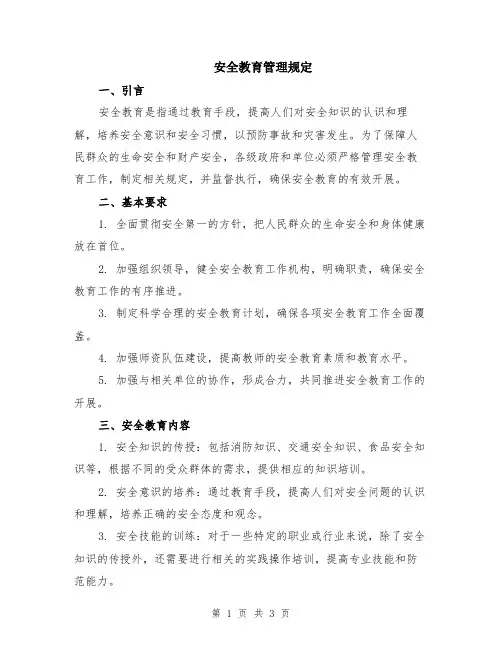 安全教育管理规定

一、引言

安全教育是指通过教育手段，提高人们对安全知识的认识和理解，培养安全意识和安全习惯，以预防事故和灾害发生。为了保障人民群众的生命安全和财产安全，各级政府和单位必须严格管理安全教育工作，制定相关规定，并监督执行，确保安全教育的有效开展。

二、基本要求

1. 全面贯彻安全第一的方针，把人民群众的生命安全和身体健康放在首位。

2. 加强组织领导，健全安全教育工作机构，明确职责，确保安全教育工作的有序推进。

3. 制定科学合理的安全教育计划，确保各项安全教育工作全面覆盖。

4. 加强师资队伍建设，提高教师的安全教育素质和教育水平。

5. 加强与相关单位的协作，形成合力，共同推进安全教育工作的开展。

三、安全教育内容

1. 安全知识的传授：包括消防知识、交通安全知识、食品安全知识等，根据不同的受众群体的需求，提供相应的知识培训。

2. 安全意识的培养：通过教育手段，提高人们对安全问题的认识和理解，培养正确的安全态度和观念。

3. 安全技能的训练：对于一些特定的职业或行业来说，除了安全知识的传授外，还需要进行相关的实践操作培训，提高专业技能和防范能力。

第 1 页 共 3 页